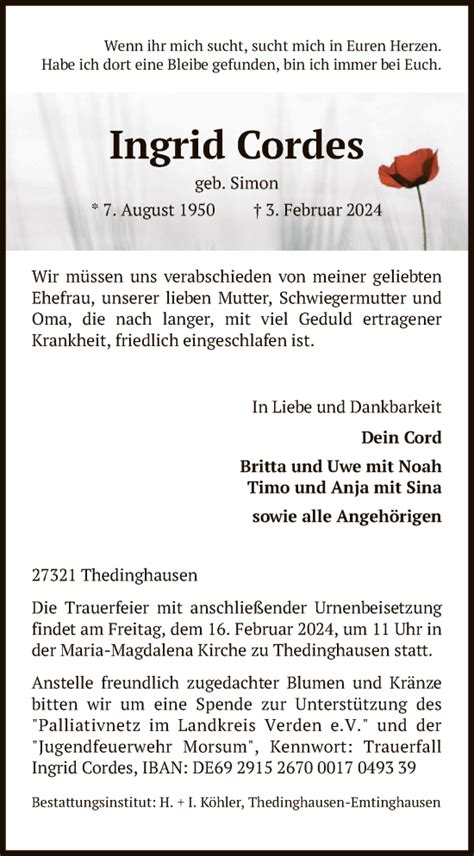 Wenn ihr mich sucht, sucht mich in Euren Herzen.
Habe ich dort eine Bleibe gefunden, bin ich immer bei Euch.

Ingrid Cordes

geb. Simon

* 7. August 1950 † 3. Februar 2024

Wir müssen uns verabschieden von meiner geliebten Ehefrau, unserer lieben Mutter, Schwiegermutter und Oma, die nach langer, mit viel Geduld ertragener Krankheit, friedlich eingeschlafen ist.

In Liebe und Dankbarkeit

Dein Cord

Britta und Uwe mit Noah
Timo und Anja mit Sina

sowie alle Angehörigen

27321 Thedinghausen

Die Trauerfeier mit anschließender Urnenbeisetzung findet am Freitag, dem 16. Februar 2024, um 11 Uhr in der Maria-Magdalena Kirche zu Thedinghausen statt.

Anstelle freundlich zugedachter Blumen und Kränze bitten wir um eine Spende zur Unterstützung des "Palliativnetz im Landkreis Verden e.V." und der "Jugendfeuerwehr Morsum", Kennwort: Trauerfall Ingrid Cordes, IBAN: DE69 2915 2670 0017 0493 39

Bestattungsinstitut: H. + I. Köhler, Thedinghausen-Emtinghausen